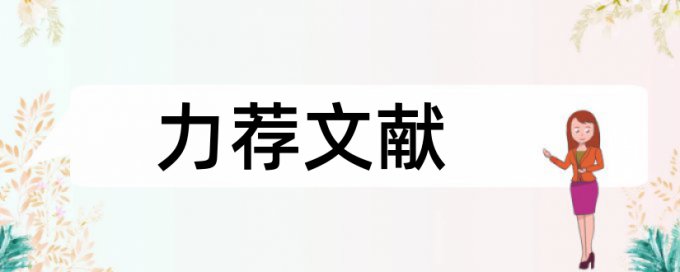 力荐文献